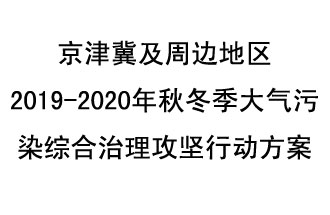 京津冀及周边地区
2019-2020年秋冬季大气污染综合治理攻坚行动方案